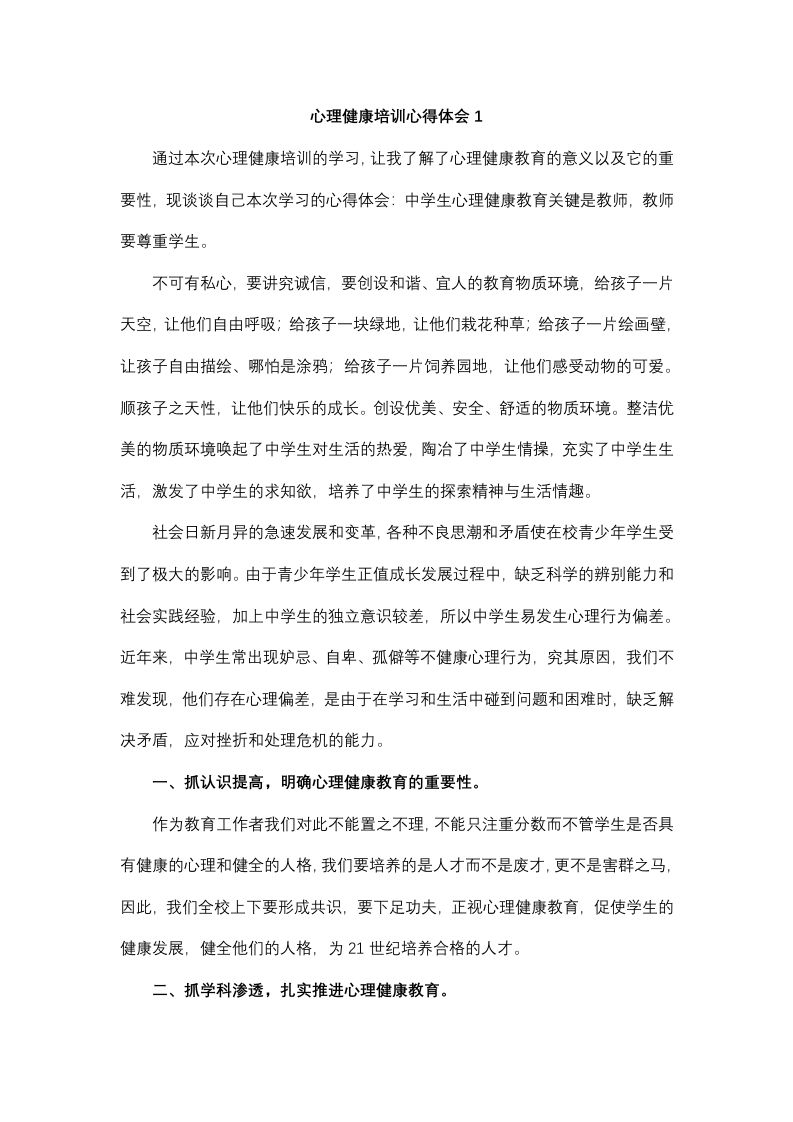 心理健康培训心得体会 1

通过本次心理健康培训的学习，让我了解了心理健康教育的意义以及它的重要性，现谈谈自己本次学习的心得体会：中学生心理健康教育关键是教师，教师要尊重学生。

不可有私心，要讲究诚信，要创设和谐、宜人的教育物质环境，给孩子一片天空，让他们自由呼吸；给孩子一块绿地，让他们栽花种草；给孩子一片绘画壁，让孩子自由描绘、哪怕是涂鸦；给孩子一片饲养园地，让他们感受动物的可爱。顺孩子之天性，让他们快乐的成长。创设优美、安全、舒适的物质环境。整洁优美的物质环境唤起了中学生对生活的热爱，陶冶了中学生情操，充实了中学生生活，激发了中学生的求知欲，培养了中学生的探索精神与生活情趣。

社会日新月异的急速发展和变革，各种不良思潮和矛盾使在校青少年学生受到了极大的影响。由于青少年学生正值成长发展过程中，缺乏科学的辨别能力和社会实践经验，加上中学生的独立意识较差，所以中学生易发生心理行为偏差。近年来，中学生常出现妒忌、自卑、孤僻等不健康心理行为，究其原因，我们不难发现，他们存在心理偏差，是由于在学习和生活中碰到问题和困难时，缺乏解决矛盾，应对挫折和处理危机的能力。

一、抓认识提高，明确心理健康教育的重要性。

作为教育工作者我们对此不能置之不理，不能只注重分数而不管学生是否具有健康的心理和健全的人格，我们要培养的是人才而不是废才，更不是害群之马，因此，我们全校上下要形成共识，要下足功夫，正视心理健康教育，促使学生的健康发展，健全他们的人格，为 21 世纪培养合格的人才。

二、抓学科渗透，扎实推进心理健康教育。